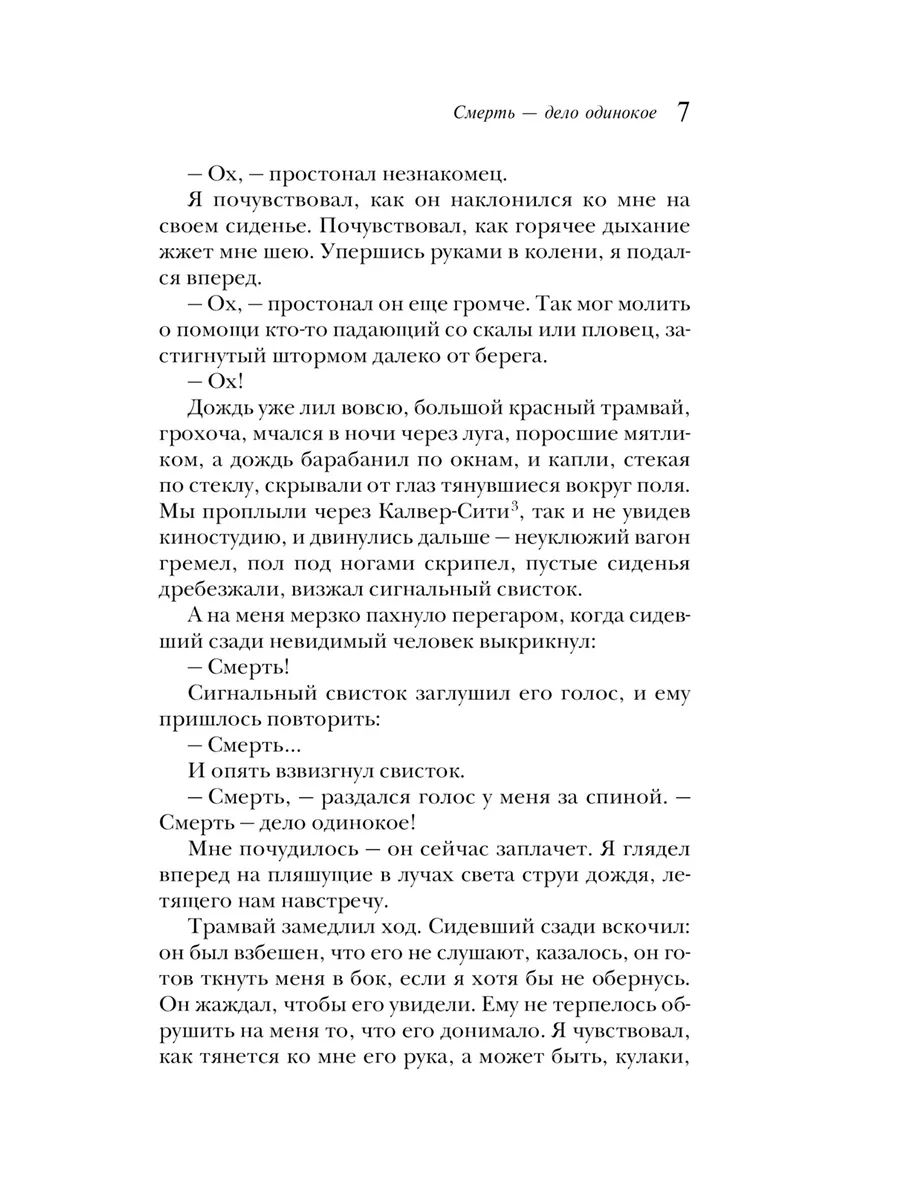 Смерть — дело одинокое 7

– Ох, – простонал незнакомец.

Я почувствовал, как он наклонился ко мне на своем сиденье. Почувствовал, как горячее дыхание жжет мне шею. Упершись руками в колени, я подался вперед.

– Ох, – простонал он еще громче. Так мог молить о помощи кто-то падающий со скалы или пловец, застигнутый штормом далеко от берега.

– Ох!

Дождь уже лил вовсю, большой красный трамвай, грохоча, мчался в ночи через луга, поросшие мятликом, а дождь барабанил по окнам, и капли, стекая по стеклу, скрывали от глаз тянувшиеся вокруг поля. Мы проплыли через Калвер-Сити$^3$, так и не увидев киностудию, и двинулись дальше – неуклюжий вагон гремел, пол под ногами скрипел, пустые сиденья дребезжали, визжал сигнальный свисток.

А на меня мерзко пахнуло перегаром, когда сидевший сзади невидимый человек выкрикнул:

– Смерть!

Сигнальный свисток заглушил его голос, и ему пришлось повторить:

– Смерть...

И опять взвизгнул свисток.

– Смерть, – раздался голос у меня за спиной. – Смерть – дело одинокое!

Мне почудилось – он сейчас заплачет. Я глядел вперед на пляшущие в лучах света струи дождя, летящего нам навстречу.

Трамвай замедлил ход. Сидевший сзади вскочил: он был взбешен, что его не слушают, казалось, он готов ткнуть меня в бок, если я хотя бы не обернусь. Он жаждал, чтобы его увидели. Ему не терпелось обрушить на меня то, что его донимало. Я чувствовал, как тянется ко мне его рука, а может быть, кулаки,